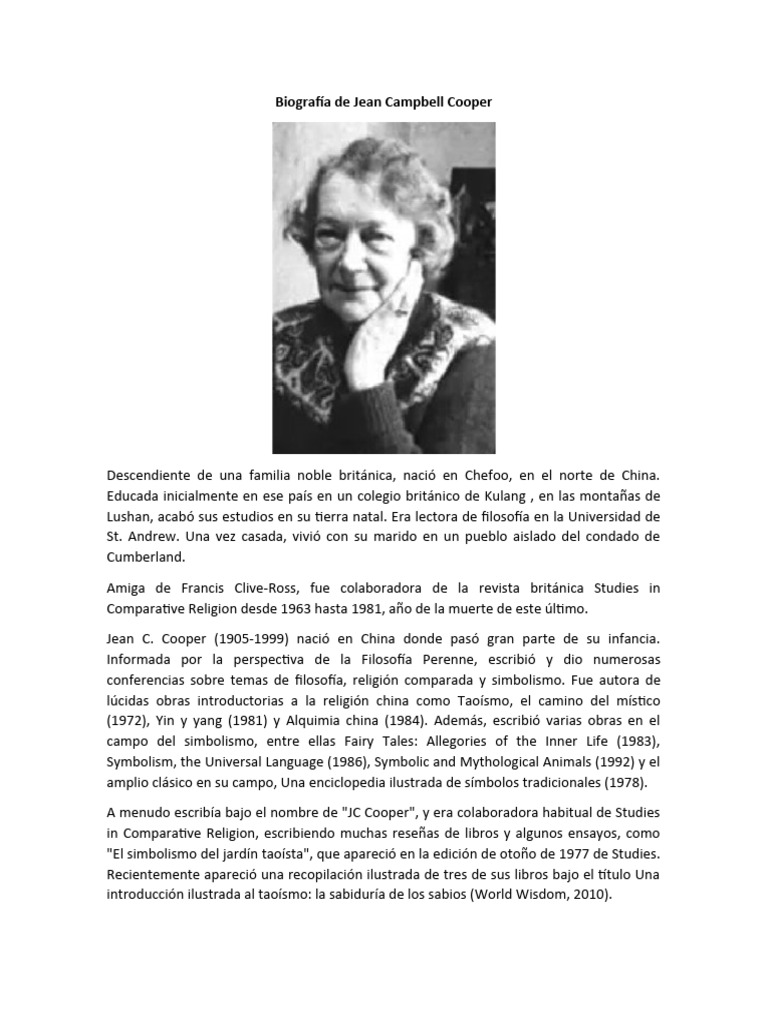 Biografía de Jean Campbell Cooper

Descendiente de una familia noble británica, nació en Chefoo, en el norte de China. Educada inicialmente en ese país en un colegio británico de Kulang , en las montañas de Lushan, acabó sus estudios en su tierra natal. Era lectora de filosofía en la Universidad de St. Andrew. Una vez casada, vivió con su marido en un pueblo aislado del condado de Cumberland.

Amiga de Francis Clive-Ross, fue colaboradora de la revista británica Studies in Comparative Religion desde 1963 hasta 1981, año de la muerte de este último.

Jean C. Cooper (1905-1999) nació en China donde pasó gran parte de su infancia. Informada por la perspectiva de la Filosofía Perenne, escribió y dio numerosas conferencias sobre temas de filosofía, religión comparada y simbolismo. Fue autora de lúcidas obras introductorias a la religión china como Taoísmo, el camino del místico (1972), Yin y yang (1981) y Alquimia china (1984). Además, escribió varias obras en el campo del simbolismo, entre ellas Fairy Tales: Allegories of the Inner Life (1983), Symbolism, the Universal Language (1986), Symbolic and Mythological Animals (1992) y el amplio clásico en su campo, Una enciclopedia ilustrada de símbolos tradicionales (1978).

A menudo escribía bajo el nombre de "JC Cooper", y era colaboradora habitual de Studies in Comparative Religion, escribiendo muchas reseñas de libros y algunos ensayos, como "El simbolismo del jardín taoísta", que apareció en la edición de otoño de 1977 de Studies. Recientemente apareció una recopilación ilustrada de tres de sus libros bajo el título Una introducción ilustrada al taoísmo: la sabiduría de los sabios (World Wisdom, 2010).